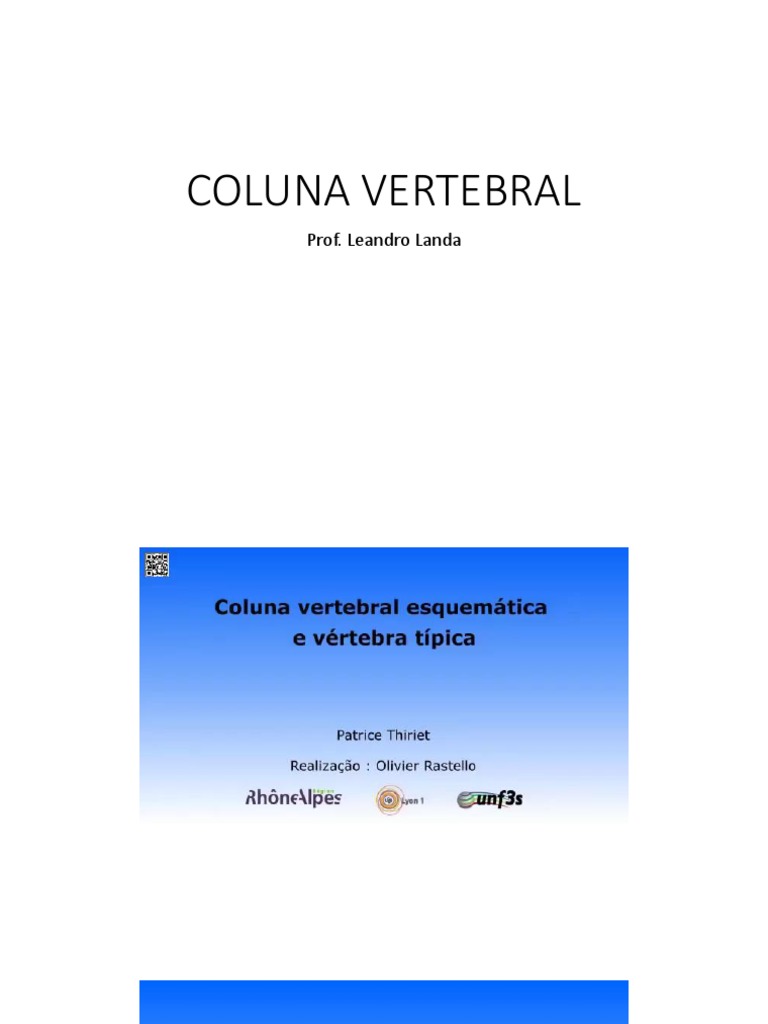 COLUNA VERTEBRAL

Prof. Leandro Landa

Coluna vertebral esquemática
e vértebra típica

Patrice Thiriet

Realização : Olivier Rastello

RhôneAlpes

Lyon 1

unf3s